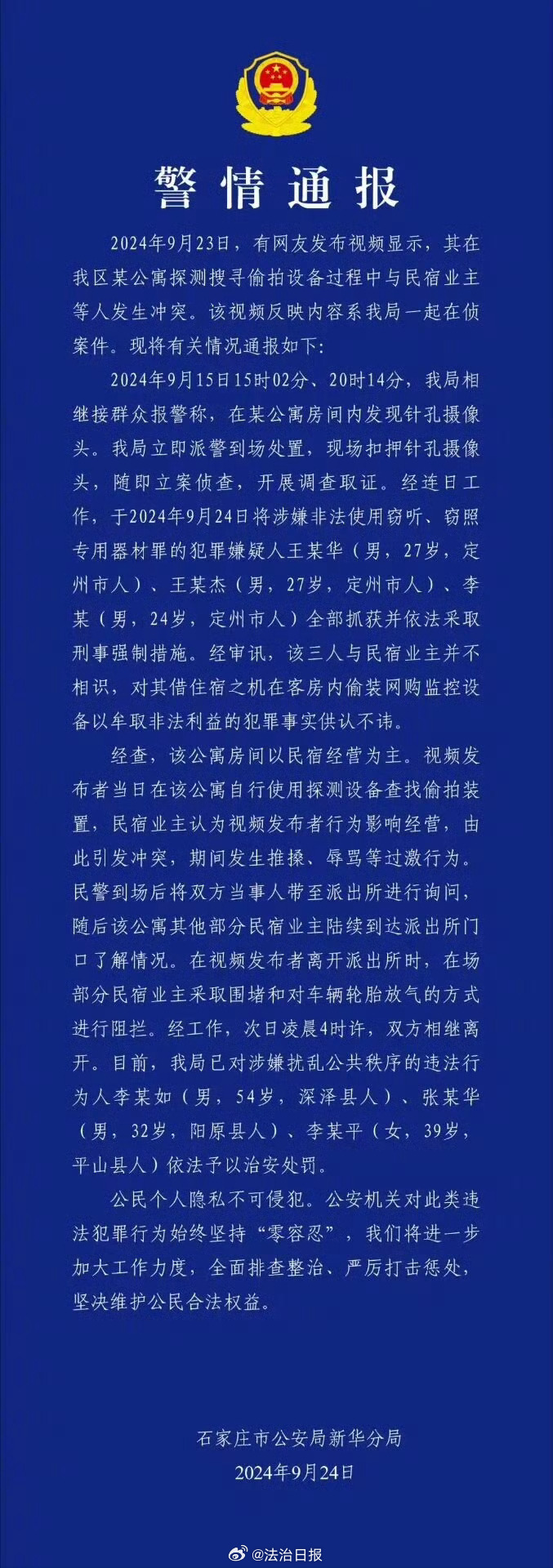 警情通报

2024年9月23日，有网友发布视频显示，其在我区某公寓探测搜寻偷拍设备过程中与民宿业主等人发生冲突。该视频反映内容系我局一起在侦案件。现将有关情况通报如下：

2024年9月15日15时02分、20时14分，我局相继接群众报警称，在某公寓房间内发现针孔摄像头。我局立即派警到场处置，现场扣押针孔摄像头，随即立案侦查，开展调查取证。经连日工作，于2024年9月24日将涉嫌非法使用窃听、窃照专用器材罪的犯罪嫌疑人王某华（男，27岁，定州市人）、王某杰（男，27岁，定州市人）、李某（男，24岁，定州市人）全部抓获并依法采取刑事强制措施。经审讯，该三人与民宿业主并不相识，对其借住宿之机在客房内偷装网购监控设备以牟取非法利益的犯罪事实供认不讳。

经查，该公寓房间以民宿经营为主。视频发布者当日在该公寓自行使用探测设备查找偷拍装置，民宿业主认为视频发布者行为影响经营，由此引发冲突，期间发生推搡、辱骂等过激行为。民警到场后将双方当事人带至派出所进行询问，随后该公寓其他部分民宿业主陆续到达派出所门口了解情况。在视频发布者离开派出所时，在场部分民宿业主采取围堵和对车辆轮胎放气的方式进行阻拦。经工作，次日凌晨4时许，双方相继离开。目前，我局已对涉嫌扰乱公共秩序的违法行为人李某如（男，54岁，深泽县人）、张某华（男，32岁，阳原县人）、李某平（女，39岁，平山县人）依法予以治安处罚。

公民个人隐私不可侵犯。公安机关对此类违法犯罪行为始终坚持“零容忍”，我们将进一步加大工作力度，全面排查整治、严厉打击惩处，坚决维护公民合法权益。

石家庄市公安局新华分局
2024年9月24日

@法治日报